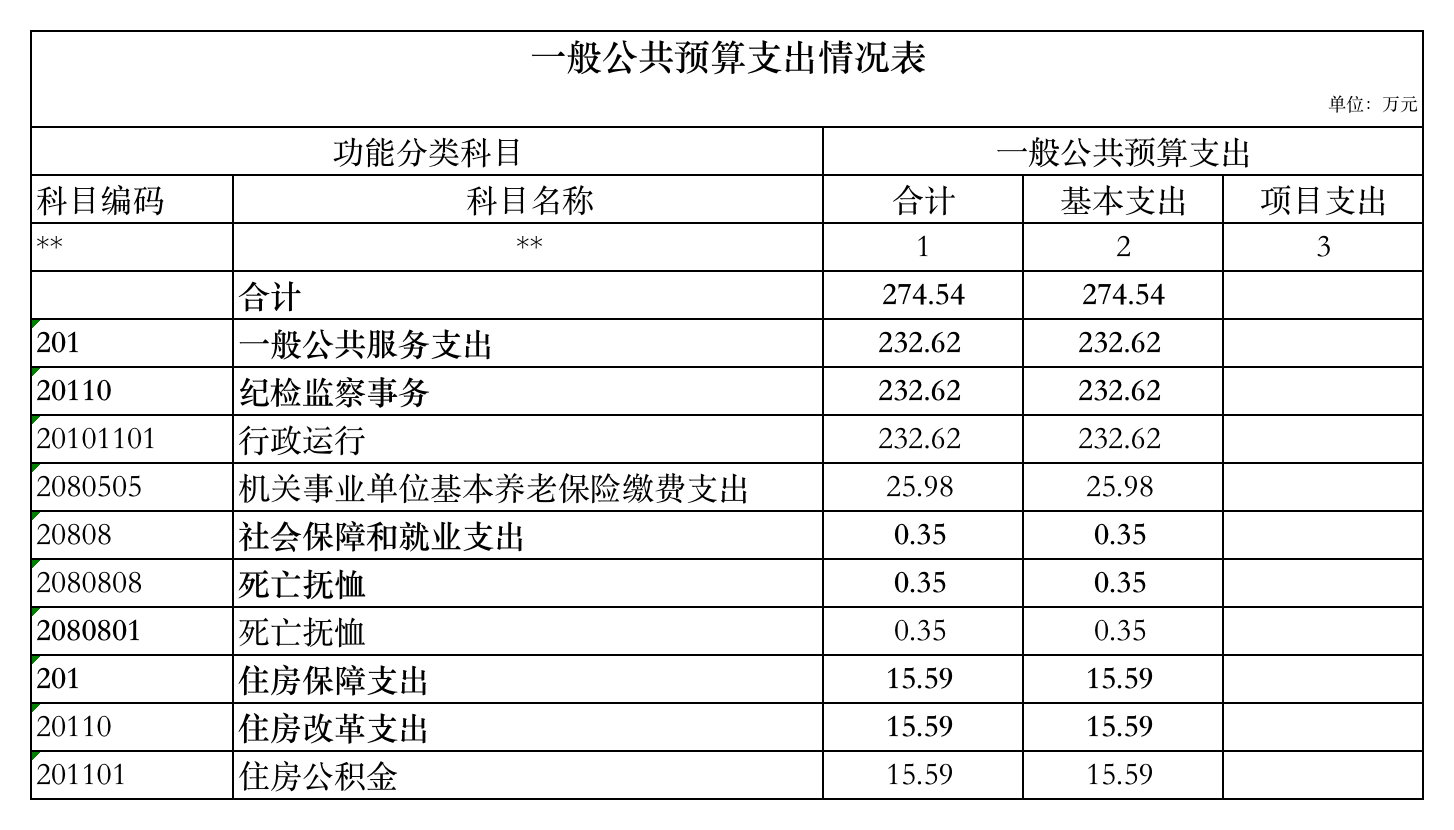 一般公共预算支出情况表

单位：万元

| 功能分类科目 | | 一般公共预算支出 | | |
|---|---|---|---|---|
| 科目编码 | 科目名称 | 合计 | 基本支出 | 项目支出 |
| ** | ** | 1 | 2 | 3 |
| | 合计 | 274.54 | 274.54 | |
| 201 | 一般公共服务支出 | 232.62 | 232.62 | |
| 20110 | 纪检监察事务 | 232.62 | 232.62 | |
| 20101101 | 行政运行 | 232.62 | 232.62 | |
| 2080505 | 机关事业单位基本养老保险缴费支出 | 25.98 | 25.98 | |
| 20808 | 社会保障和就业支出 | 0.35 | 0.35 | |
| 2080808 | 死亡抚恤 | 0.35 | 0.35 | |
| 2080801 | 死亡抚恤 | 0.35 | 0.35 | |
| 201 | 住房保障支出 | 15.59 | 15.59 | |
| 20110 | 住房改革支出 | 15.59 | 15.59 | |
| 201101 | 住房公积金 | 15.59 | 15.59 | |